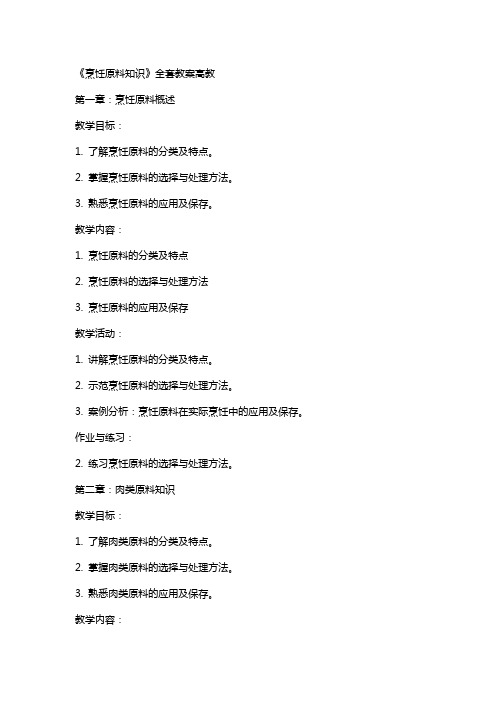 《烹饪原料知识》全套教案高教

第一章：烹饪原料概述

教学目标：

1. 了解烹饪原料的分类及特点。

2. 掌握烹饪原料的选择与处理方法。

3. 熟悉烹饪原料的应用及保存。

教学内容：

1. 烹饪原料的分类及特点

2. 烹饪原料的选择与处理方法

3. 烹饪原料的应用及保存

教学活动：

1. 讲解烹饪原料的分类及特点。

2. 示范烹饪原料的选择与处理方法。

3. 案例分析：烹饪原料在实际烹饪中的应用及保存。

作业与练习：

2. 练习烹饪原料的选择与处理方法。

第二章：肉类原料知识

教学目标：

1. 了解肉类原料的分类及特点。

2. 掌握肉类原料的选择与处理方法。

3. 熟悉肉类原料的应用及保存。

教学内容：